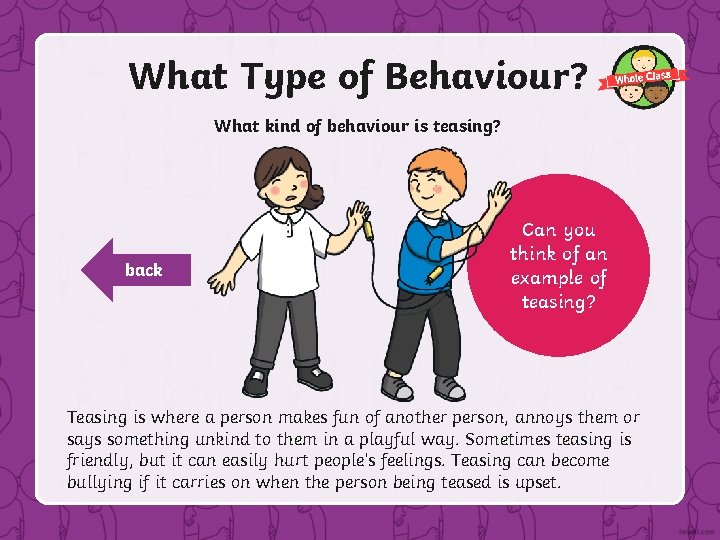 What Type of Behaviour?

Whole Class

What kind of behaviour is teasing?

back

Can you think of an example of teasing?

Teasing is where a person makes fun of another person, annoys them or says something unkind to them in a playful way. Sometimes teasing is friendly, but it can easily hurt people's feelings. Teasing can become bullying if it carries on when the person being teased is upset.